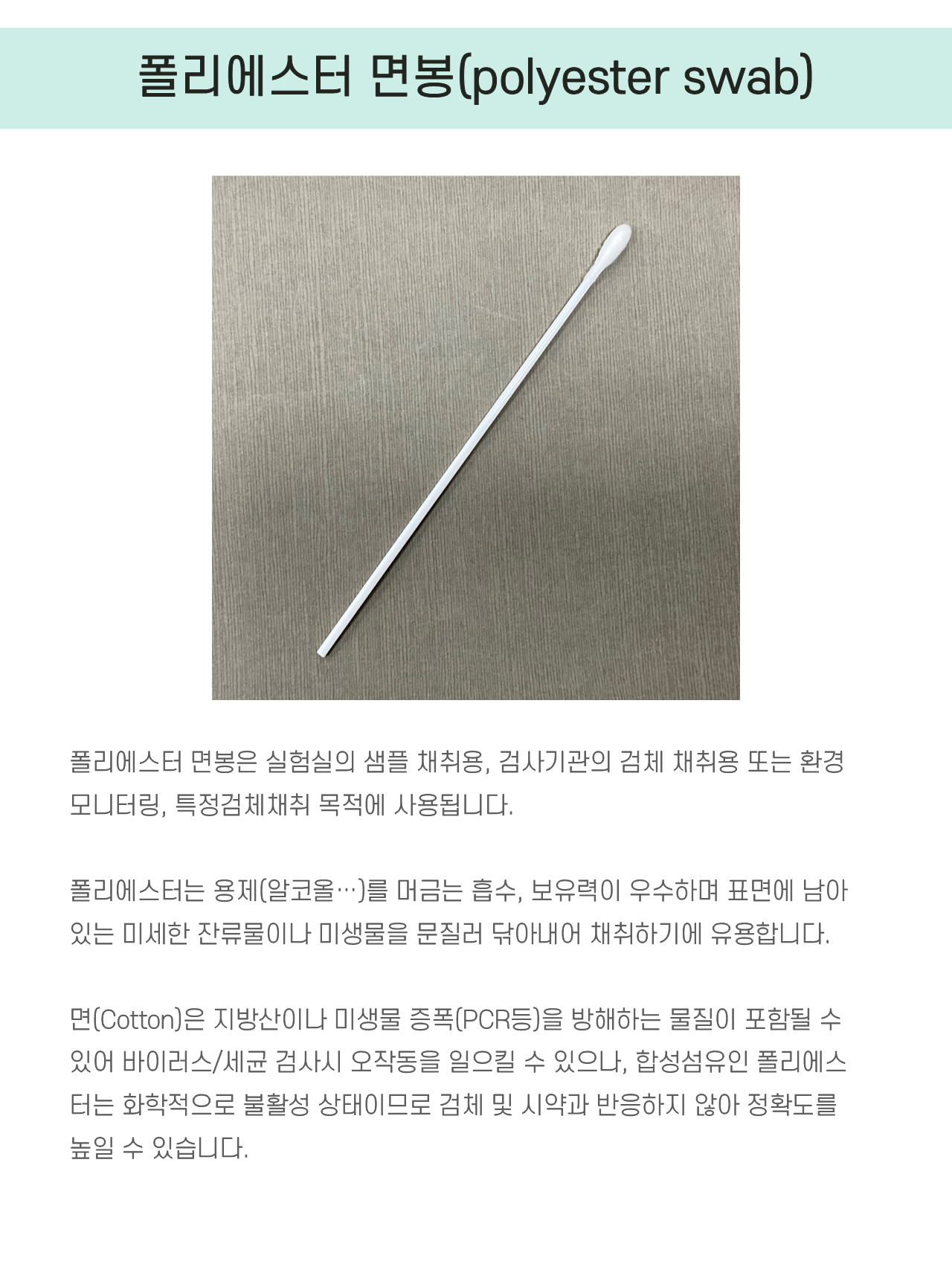 폴리에스터 면봉(polyester swab)

폴리에스터 면봉은 실험실의 샘플 채취용, 검사기관의 검체 채취용 또는 환경 모니터링, 특정검체채취 목적에 사용됩니다.

폴리에스터는 용제(알코올…)를 머금는 흡수, 보유력이 우수하며 표면에 남아 있는 미세한 잔류물이나 미생물을 문질러 닦아내어 채취하기에 유용합니다.

면(Cotton)은 지방산이나 미생물 증폭(PCR등)을 방해하는 물질이 포함될 수 있어 바이러스/세균 검사시 오작동을 일으킬 수 있으나, 합성섬유인 폴리에스터는 화학적으로 불활성 상태이므로 검체 및 시약과 반응하지 않아 정확도를 높일 수 있습니다.